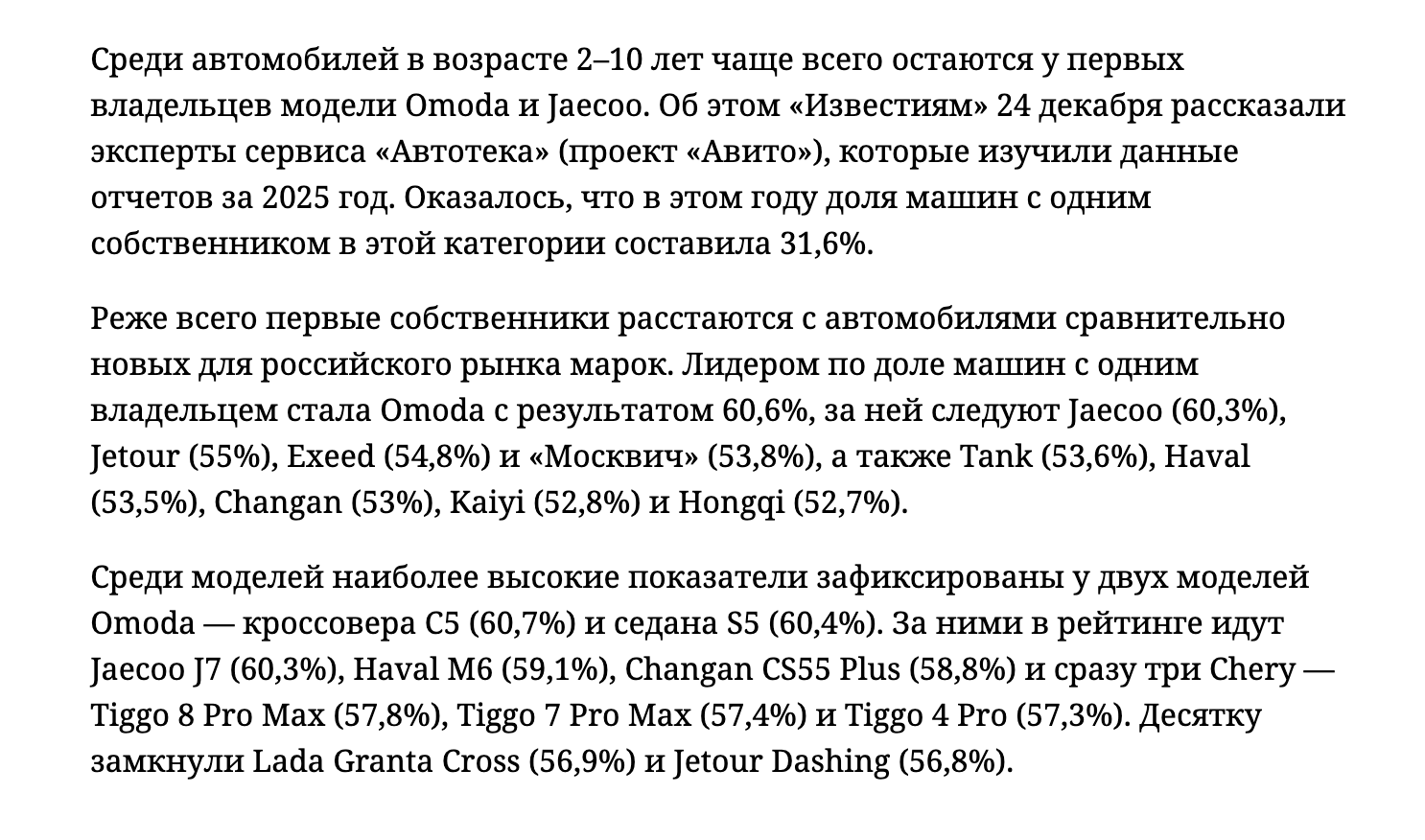 Среди автомобилей в возрасте 2–10 лет чаще всего остаются у первых владельцев модели Omoda и Jaecoo. Об этом «Известиям» 24 декабря рассказали эксперты сервиса «Автотека» (проект «Авито»), которые изучили данные отчетов за 2025 год. Оказалось, что в этом году доля машин с одним собственником в этой категории составила 31,6%.

Реже всего первые собственники расстаются с автомобилями сравнительно новых для российского рынка марок. Лидером по доле машин с одним владельцем стала Omoda с результатом 60,6%, за ней следуют Jaecoo (60,3%), Jetour (55%), Exeed (54,8%) и «Москвич» (53,8%), а также Tank (53,6%), Haval (53,5%), Changan (53%), Kaiyi (52,8%) и Hongqi (52,7%).

Среди моделей наиболее высокие показатели зафиксированы у двух моделей Omoda — кроссовера C5 (60,7%) и седана S5 (60,4%). За ними в рейтинге идут Jaecoo J7 (60,3%), Haval M6 (59,1%), Changan CS55 Plus (58,8%) и сразу три Chery — Tiggo 8 Pro Max (57,8%), Tiggo 7 Pro Max (57,4%) и Tiggo 4 Pro (57,3%). Десятку замкнули Lada Granta Cross (56,9%) и Jetour Dashing (56,8%).